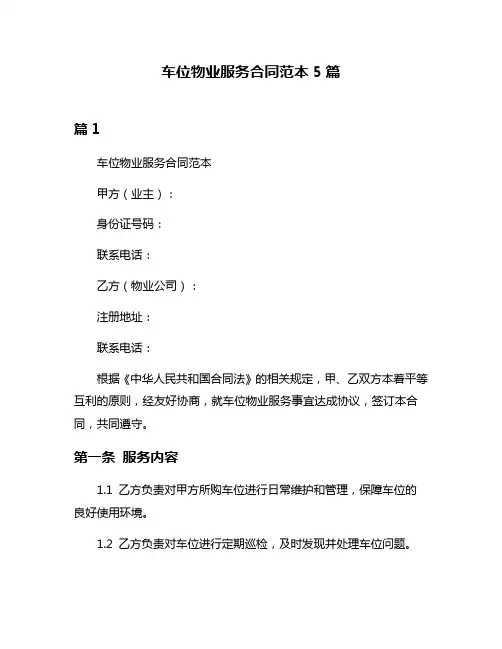 车位物业服务合同范本 5 篇

篇 1

车位物业服务合同范本

甲方（业主）：

身份证号码：

联系电话：

乙方（物业公司）：

注册地址：

联系电话：

根据《中华人民共和国合同法》的相关规定，甲、乙双方本着平等互利的原则，经友好协商，就车位物业服务事宜达成协议，签订本合同，共同遵守。

第一条 服务内容

1.1 乙方负责对甲方所购车位进行日常维护和管理，保障车位的良好使用环境。

1.2 乙方负责对车位进行定期巡检，及时发现并处理车位问题。